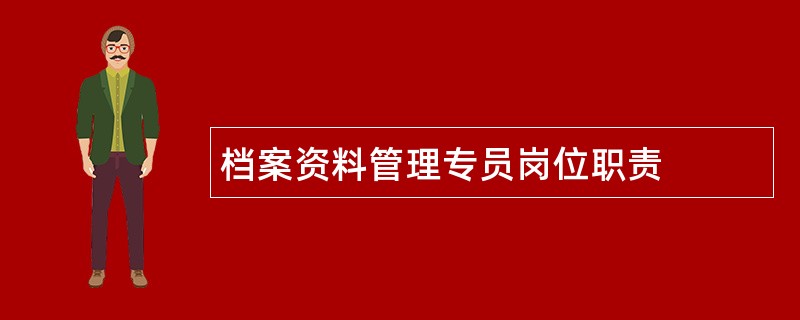 档案资料管理专员岗位职责